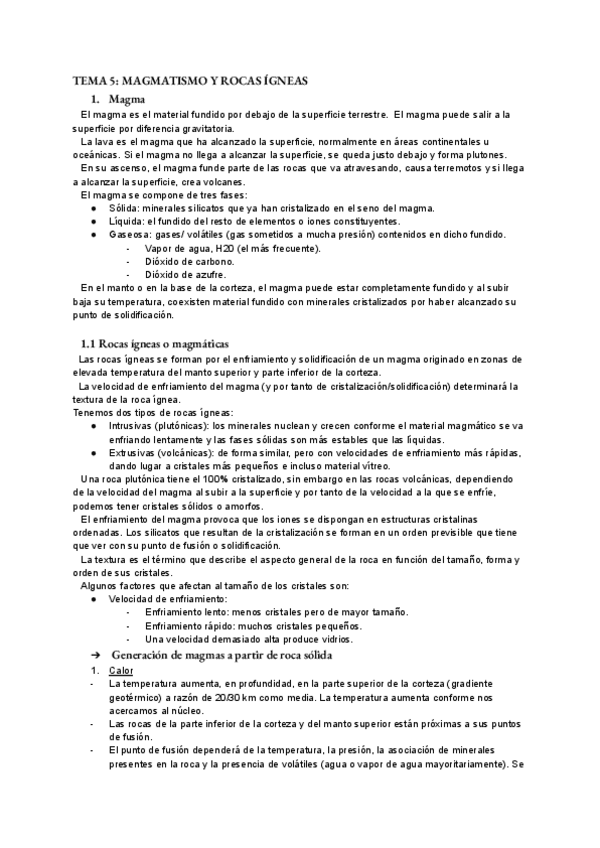 TEMA 5: MAGMATISMO Y ROCAS ÍGNEAS

1. Magma

El magma es el material fundido por debajo de la superficie terrestre. El magma puede salir a la superficie por diferencia gravitatoria.

La lava es el magma que ha alcanzado la superficie, normalmente en áreas continentales u oceánicas. Si el magma no llega a alcanzar la superficie, se queda justo debajo y forma plutones.

En su ascenso, el magma funde parte de las rocas que va atravesando, causa terremotos y si llega a alcanzar la superficie, crea volcanes.

El magma se compone de tres fases:

● Sólida: minerales silicatos que ya han cristalizado en el seno del magma.
● Líquida: el fundido del resto de elementos o iones constituyentes.
● Gaseosa: gases/ volátiles (gas sometidos a mucha presión) contenidos en dicho fundido.
- Vapor de agua, H20 (el más frecuente).
- Dióxido de carbono.
- Dióxido de azufre.

En el manto o en la base de la corteza, el magma puede estar completamente fundido y al subir baja su temperatura, coexisten material fundido con minerales cristalizados por haber alcanzado su punto de solidificación.

1.1 Rocas ígneas o magmáticas

Las rocas ígneas se forman por el enfriamiento y solidificación de un magma originado en zonas de elevada temperatura del manto superior y parte inferior de la corteza.

La velocidad de enfriamiento del magma (y por tanto de cristalización/solidificación) determinará la textura de la roca ígnea.

Tenemos dos tipos de rocas ígneas:

● Intrusivas (plutónicas): los minerales nuclean y crecen conforme el material magmático se va enfriando lentamente y las fases sólidas son más estables que las líquidas.
● Extrusivas (volcánicas): de forma similar, pero con velocidades de enfriamiento más rápidas, dando lugar a cristales más pequeños e incluso material vítreo.

Una roca plutónica tiene el 100% cristalizado, sin embargo en las rocas volcánicas, dependiendo de la velocidad del magma al subir a la superficie y por tanto de la velocidad a la que se enfríe, podemos tener cristales sólidos o amorfos.

El enfriamiento del magma provoca que los iones se dispongan en estructuras cristalinas ordenadas. Los silicatos que resultan de la cristalización se forman en un orden previsible que tiene que ver con su punto de fusión o solidificación.

La textura es el término que describe el aspecto general de la roca en función del tamaño, forma y orden de sus cristales.

Algunos factores que afectan al tamaño de los cristales son:

● Velocidad de enfriamiento:
- Enfriamiento lento: menos cristales pero de mayor tamaño.
- Enfriamiento rápido: muchos cristales pequeños.
- Una velocidad demasiado alta produce vidrios.

➔ Generación de magmas a partir de roca sólida

1. Calor
- La temperatura aumenta, en profundidad, en la parte superior de la corteza (gradiente geotérmico) a razón de 20/30 km como media. La temperatura aumenta conforme nos acercamos al núcleo.
- Las rocas de la parte inferior de la corteza y del manto superior están próximas a sus puntos de fusión.
- El punto de fusión dependerá de la temperatura, la presión, la asociación de minerales presentes en la roca y la presencia de volátiles (agua o vapor de agua mayoritariamente). Se